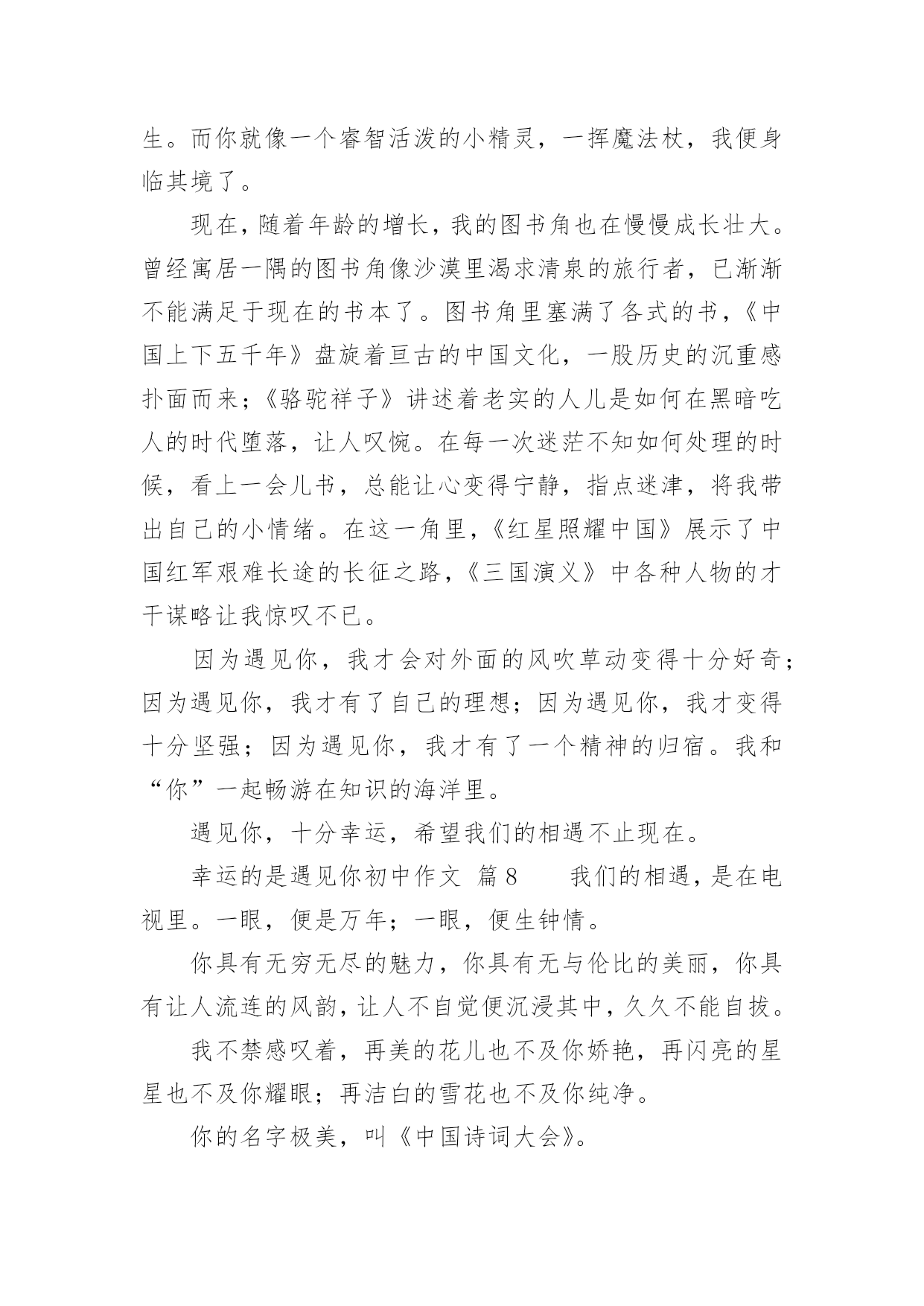 生。而你就像一个睿智活泼的小精灵，一挥魔法杖，我便身临其境了。

现在，随着年龄的增长，我的图书角也在慢慢成长壮大。曾经寓居一隅的图书角像沙漠里渴求清泉的旅行者，已渐渐不能满足于现在的书本了。图书角里塞满了各式的书，《中国上下五千年》盘旋着亘古的中国文化，一股历史的沉重感扑面而来；《骆驼祥子》讲述着老实的人儿是如何在黑暗吃人的时代堕落，让人叹惋。在每一次迷茫不知如何处理的时候，看上一会儿书，总能让心变得宁静，指点迷津，将我带出自己的小情绪。在这一角里，《红星照耀中国》展示了中国红军艰难长途的长征之路，《三国演义》中各种人物的才干谋略让我惊叹不已。

因为遇见你，我才会对外面的风吹草动变得十分好奇；因为遇见你，我才有了自己的理想；因为遇见你，我才变得十分坚强；因为遇见你，我才有了一个精神的归宿。我和“你”一起畅游在知识的海洋里。

遇见你，十分幸运，希望我们的相遇不止现在。

幸运的是遇见你初中作文 篇8 我们的相遇，是在电视里。一眼，便是万年；一眼，便生钟情。

你具有无穷无尽的魅力，你具有无与伦比的美丽，你具有让人流连的风韵，让人不自觉便沉浸其中，久久不能自拔。

我不禁感叹着，再美的花儿也不及你娇艳，再闪亮的星星也不及你耀眼；再洁白的雪花也不及你纯净。

你的名字极美，叫《中国诗词大会》。